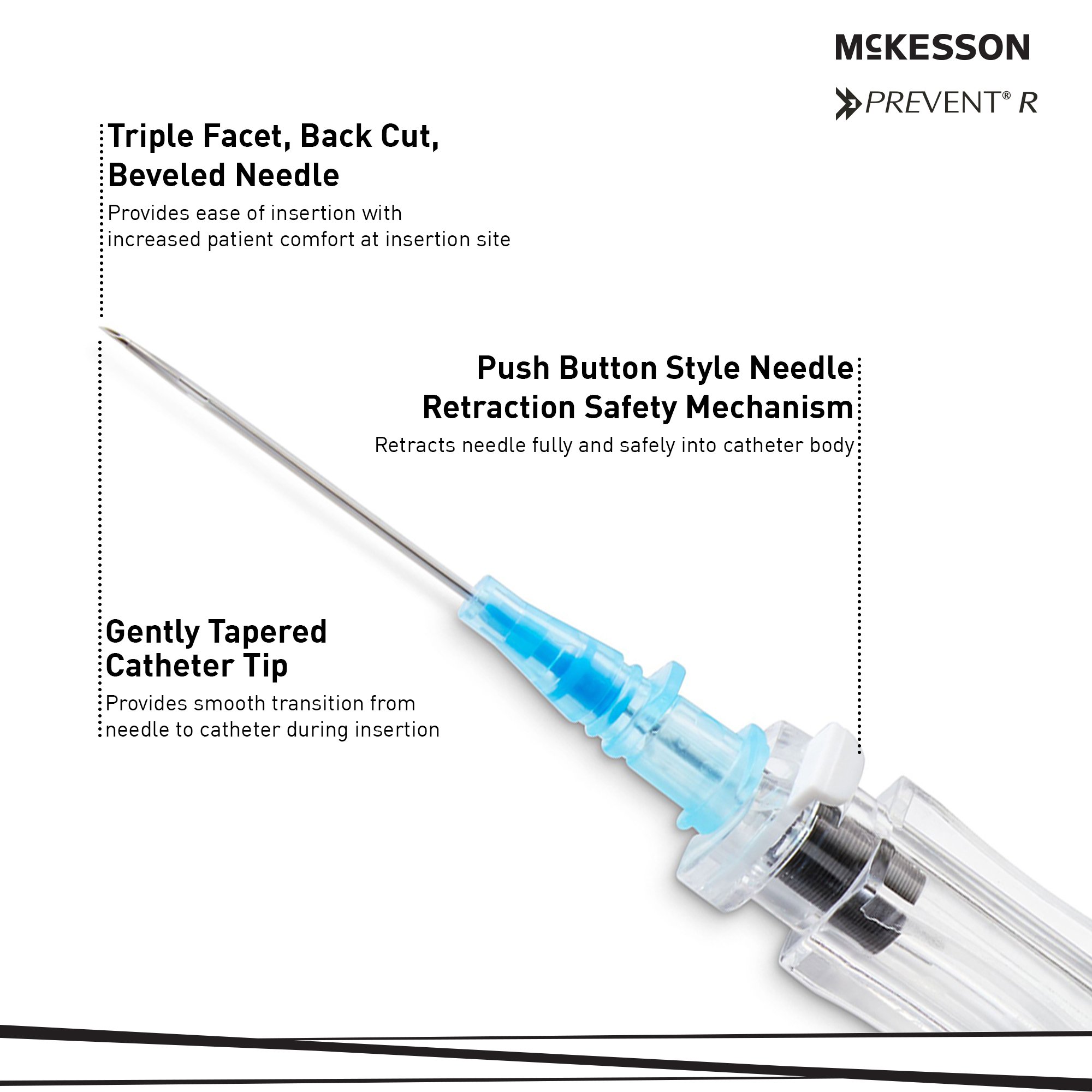 McKESSON

PREVENT® R

Triple Facet, Back Cut, Beveled Needle

Provides ease of insertion with increased patient comfort at insertion site

Push Button Style Needle Retraction Safety Mechanism

Retracts needle fully and safely into catheter body

Gently Tapered Catheter Tip

Provides smooth transition from needle to catheter during insertion